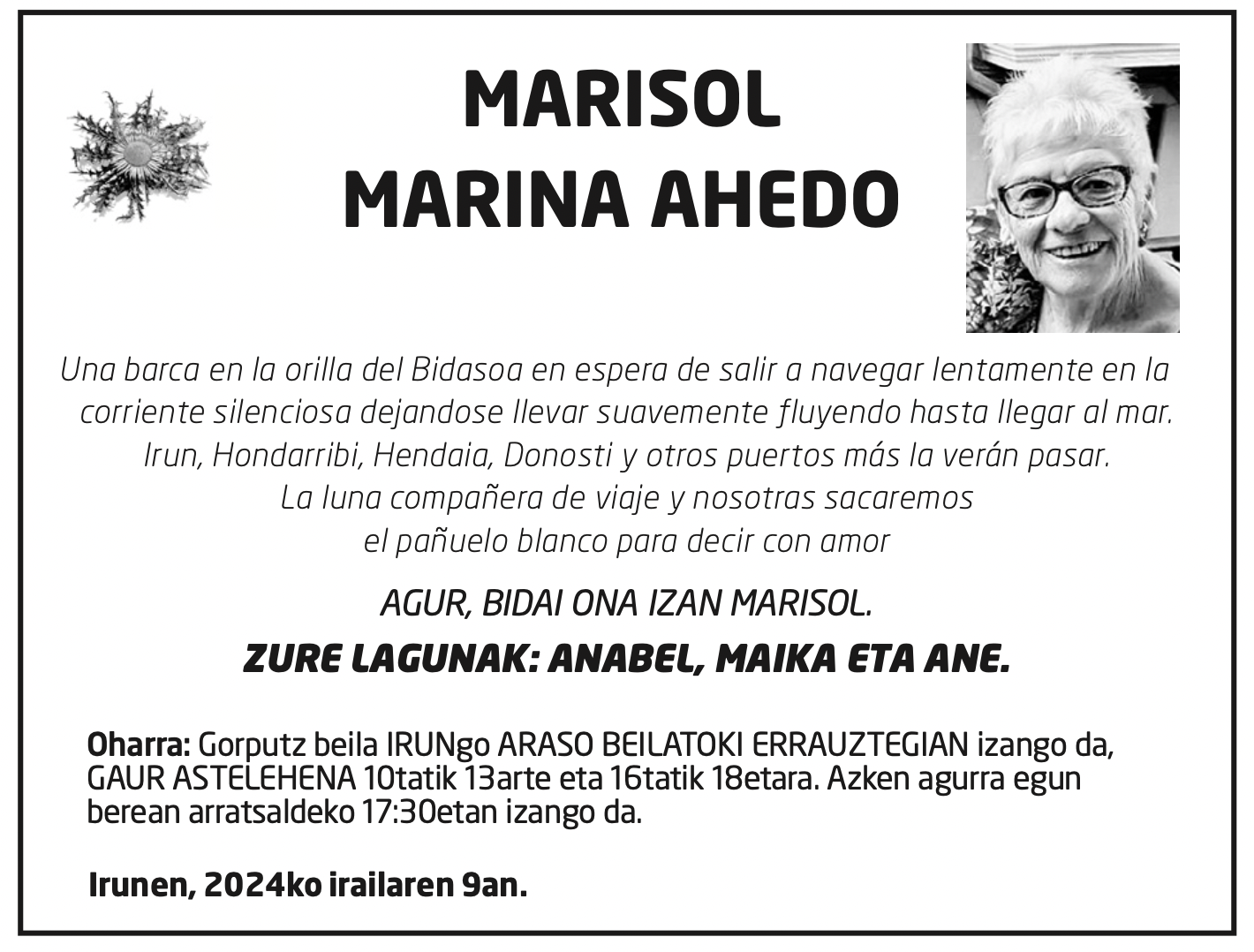 MARISOL
MARINA AHEDO

Una barca en la orilla del Bidasoa en espera de salir a navegar lentamente en la corriente silenciosa dejandose llevar suavemente fluyendo hasta llegar al mar. Irun, Hondarribi, Hendaia, Donosti y otros puertos más la verán pasar. La luna compañera de viaje y nosotras sacaremos el pañuelo blanco para decir con amor

AGUR, BIDAI ONA IZAN MARISOL.

ZURE LAGUNAK: ANABEL, MAIKA ETA ANE.

Oharra: Gorputz beila IRUNgo ARASO BEILATOKI ERRAUZTEGIAN izango da, GAUR ASTELEHENA 10tatik 13arte eta 16tatik 18etara. Azken agurra egun berean arratsaldeko 17:30etan izango da.

Irunen, 2024ko irailaren 9an.